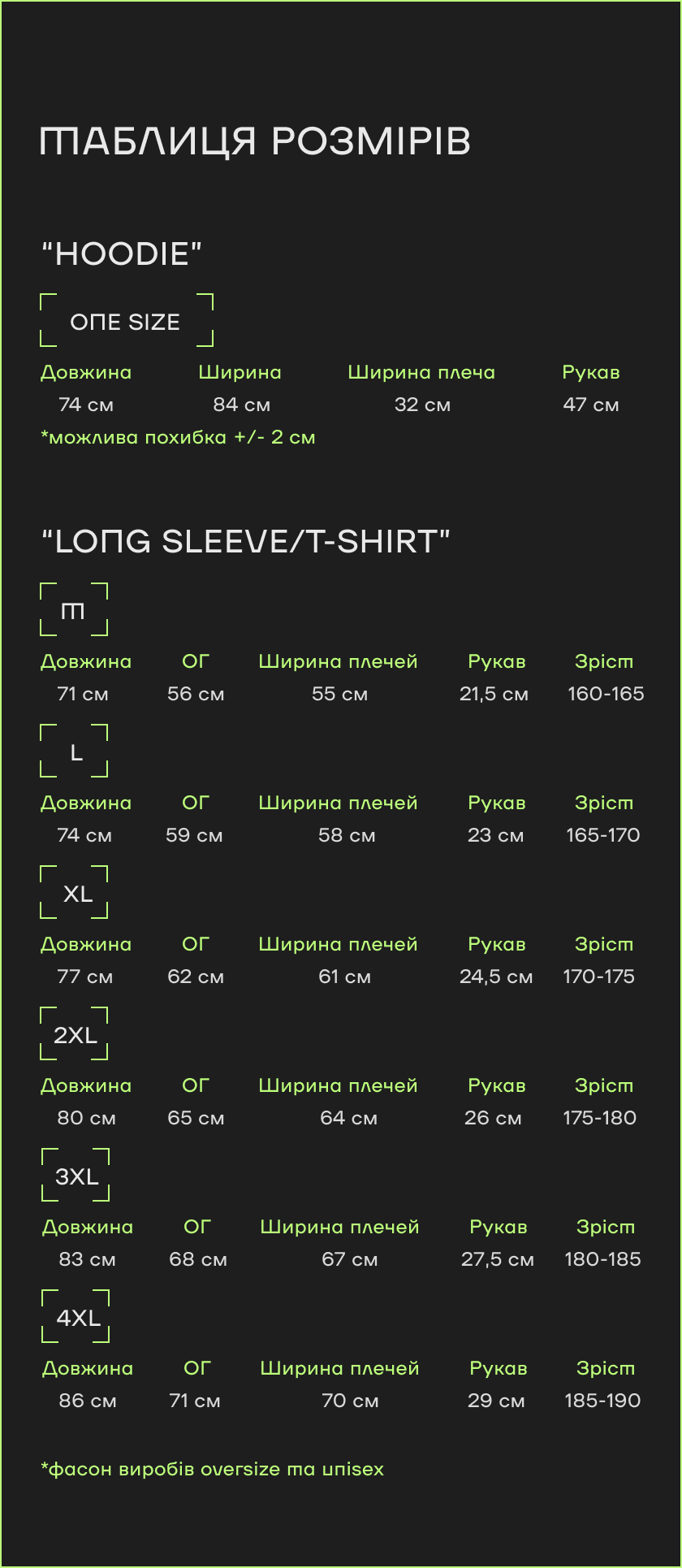 ТАБЛИЦЯ РОЗМІРІВ

"HOODIE"

ONE SIZE

| Довжина | Ширина | Ширина плеча | Рукав |
|---|---|---|---|
| 74 см | 84 см | 32 см | 47 см |

*можлива похибка +/- 2 см

"LONG SLEEVE/T-SHIRT"

M

| Довжина | ОГ | Ширина плечей | Рукав | Зріст |
|---|---|---|---|---|
| 71 см | 56 см | 55 см | 21,5 см | 160-165 |

L

| Довжина | ОГ | Ширина плечей | Рукав | Зріст |
|---|---|---|---|---|
| 74 см | 59 см | 58 см | 23 см | 165-170 |

XL

| Довжина | ОГ | Ширина плечей | Рукав | Зріст |
|---|---|---|---|---|
| 77 см | 62 см | 61 см | 24,5 см | 170-175 |

2XL

| Довжина | ОГ | Ширина плечей | Рукав | Зріст |
|---|---|---|---|---|
| 80 см | 65 см | 64 см | 26 см | 175-180 |

3XL

| Довжина | ОГ | Ширина плечей | Рукав | Зріст |
|---|---|---|---|---|
| 83 см | 68 см | 67 см | 27,5 см | 180-185 |

4XL

| Довжина | ОГ | Ширина плечей | Рукав | Зріст |
|---|---|---|---|---|
| 86 см | 71 см | 70 см | 29 см | 185-190 |

*фасон виробів oversize та unisex